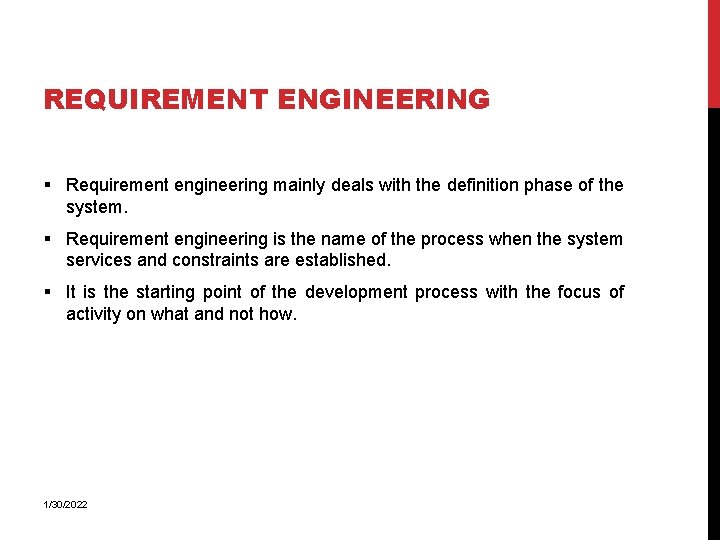 REQUIREMENT ENGINEERING

▪ Requirement engineering mainly deals with the definition phase of the system.

▪ Requirement engineering is the name of the process when the system services and constraints are established.

▪ It is the starting point of the development process with the focus of activity on what and not how.

1/30/2022